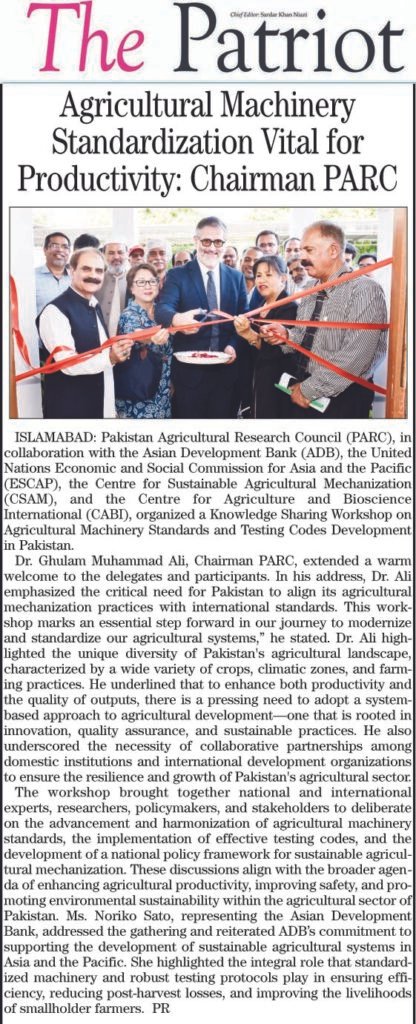 The Patriot

Chief Editor: Sardar Khan Niazi

Agricultural Machinery Standardization Vital for Productivity: Chairman PARC

ISLAMABAD: Pakistan Agricultural Research Council (PARC), in collaboration with the Asian Development Bank (ADB), the United Nations Economic and Social Commission for Asia and the Pacific (ESCAP), the Centre for Sustainable Agricultural Mechanization (CSAM), and the Centre for Agriculture and Bioscience International (CABI), organized a Knowledge Sharing Workshop on Agricultural Machinery Standards and Testing Codes Development in Pakistan.

Dr. Ghulam Muhammad Ali, Chairman PARC, extended a warm welcome to the delegates and participants. In his address, Dr. Ali emphasized the critical need for Pakistan to align its agricultural mechanization practices with international standards. This workshop marks an essential step forward in our journey to modernize and standardize our agricultural systems," he stated. Dr. Ali highlighted the unique diversity of Pakistan's agricultural landscape, characterized by a wide variety of crops, climatic zones, and farming practices. He underlined that to enhance both productivity and the quality of outputs, there is a pressing need to adopt a system-based approach to agricultural development—one that is rooted in innovation, quality assurance, and sustainable practices. He also underscored the necessity of collaborative partnerships among domestic institutions and international development organizations to ensure the resilience and growth of Pakistan's agricultural sector.

The workshop brought together national and international experts, researchers, policymakers, and stakeholders to deliberate on the advancement and harmonization of agricultural machinery standards, the implementation of effective testing codes, and the development of a national policy framework for sustainable agricultural mechanization. These discussions align with the broader agenda of enhancing agricultural productivity, improving safety, and promoting environmental sustainability within the agricultural sector of Pakistan. Ms. Noriko Sato, representing the Asian Development Bank, addressed the gathering and reiterated ADB's commitment to supporting the development of sustainable agricultural systems in Asia and the Pacific. She highlighted the integral role that standardized machinery and robust testing protocols play in ensuring efficiency, reducing post-harvest losses, and improving the livelihoods of smallholder farmers. PR